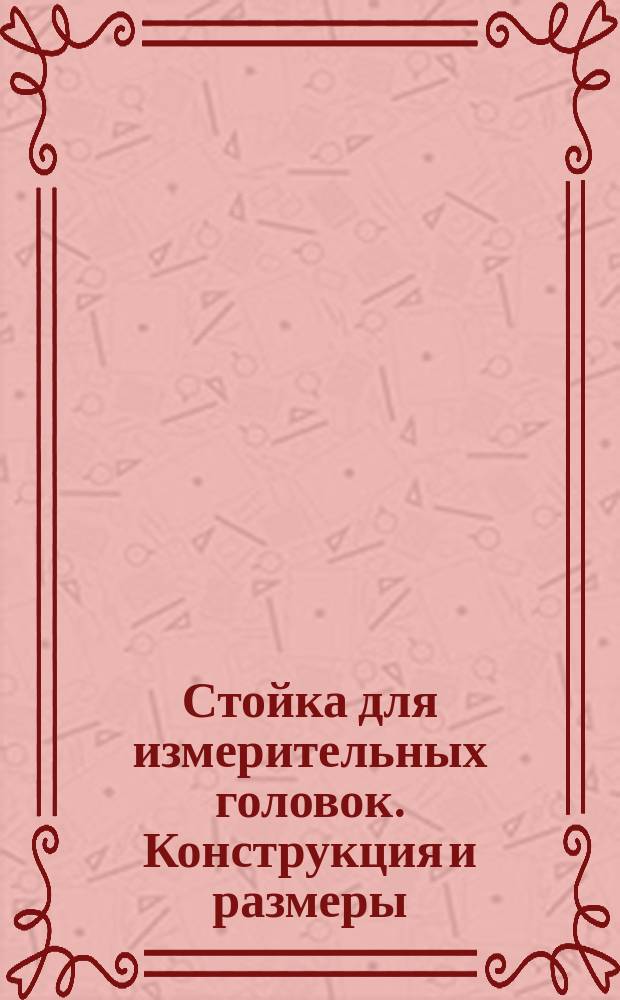 Стойка для измерительных головок. Конструкция и размеры